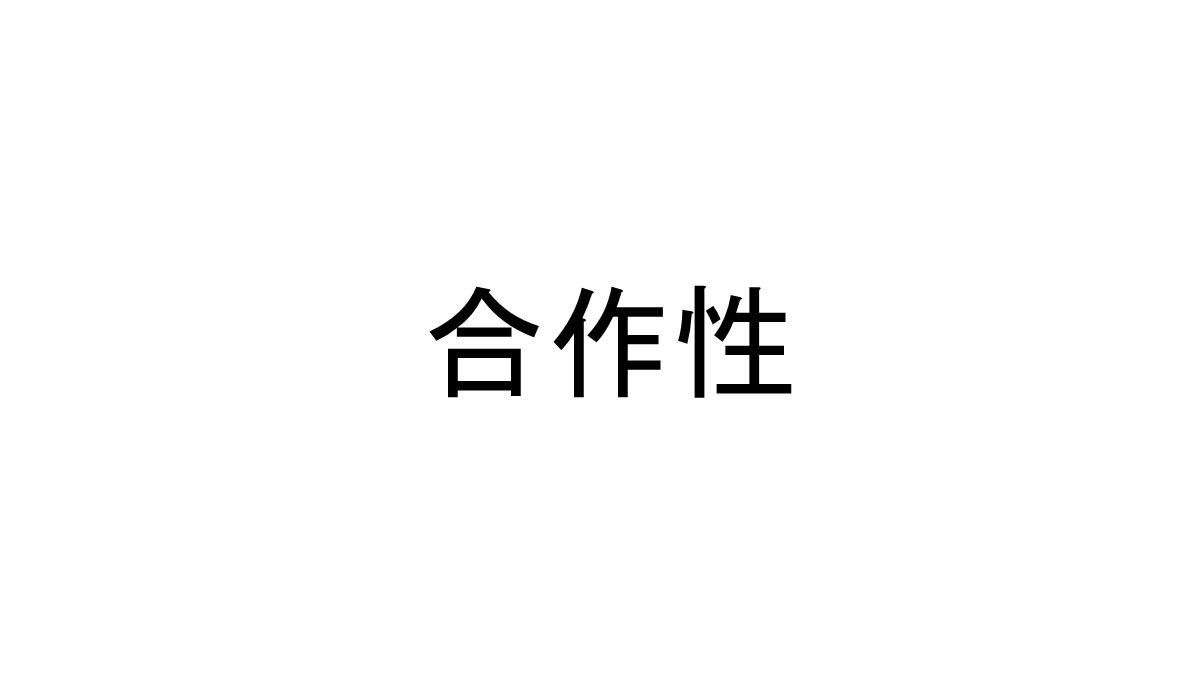 合作性